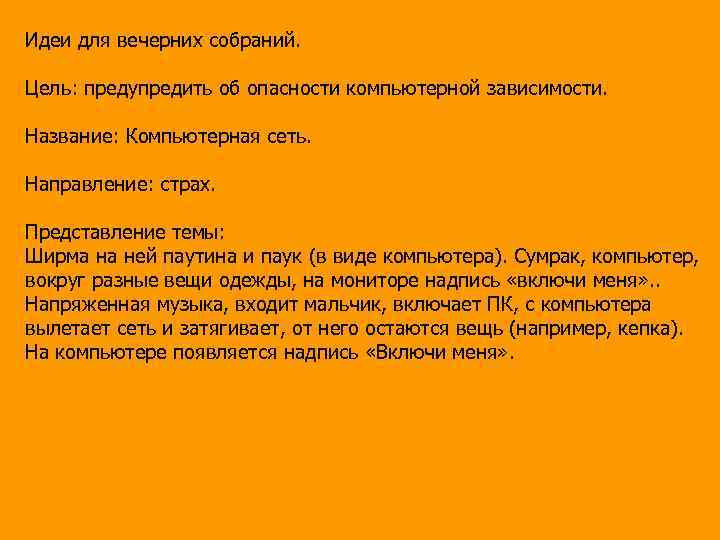 Идеи для вечерних собраний.

Цель: предупредить об опасности компьютерной зависимости.

Название: Компьютерная сеть.

Направление: страх.

Представление темы:
Ширма на ней паутина и паук (в виде компьютера). Сумрак, компьютер, вокруг разные вещи одежды, на мониторе надпись «включи меня».. Напряженная музыка, входит мальчик, включает ПК, с компьютера вылетает сеть и затягивает, от него остаются вещь (например, кепка). На компьютере появляется надпись «Включи меня».